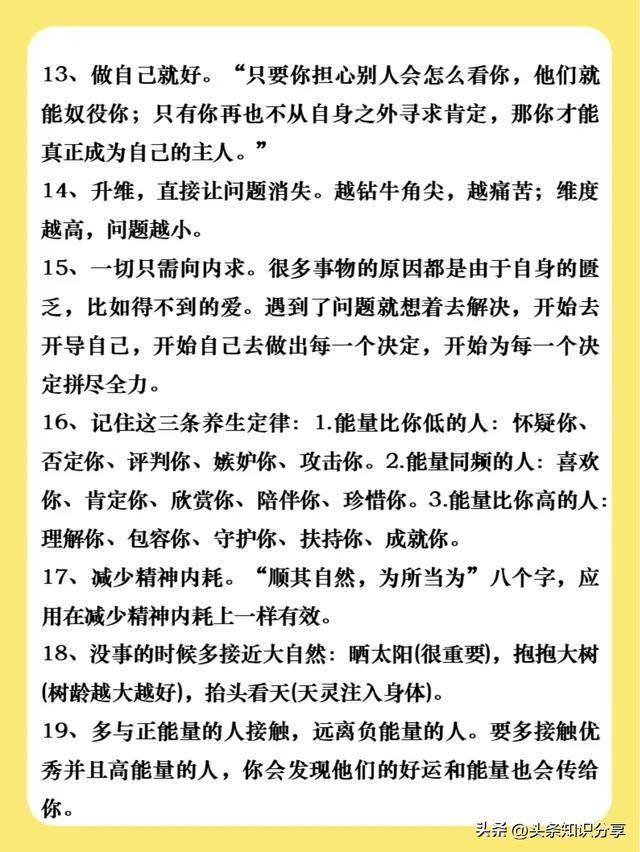 13、做自己就好。“只要你担心别人会怎么看你，他们就能奴役你；只有你再也不从自身之外寻求肯定，那你才能真正成为自己的主人。”

14、升维，直接让问题消失。越钻牛角尖，越痛苦；维度越高，问题越小。

15、一切只需向内求。很多事物的原因都是由于自身的匮乏，比如得不到的爱。遇到了问题就想着去解决，开始去开导自己，开始自己去做出每一个决定，开始为每一个决定拼尽全力。

16、记住这三条养生定律：1.能量比你低的人：怀疑你、否定你、评判你、嫉妒你、攻击你。2.能量同频的人：喜欢你、肯定你、欣赏你、陪伴你、珍惜你。3.能量比你高的人：理解你、包容你、守护你、扶持你、成就你。

17、减少精神内耗。“顺其自然，为所当为”八个字，应用在减少精神内耗上一样有效。

18、没事的时候多接近大自然：晒太阳(很重要)，抱抱大树(树龄越大越好)，抬头看天(天灵注入身体)。

19、多与正能量的人接触，远离负能量的人。要多接触优秀并且高能量的人，你会发现他们的好运和能量也会传给你。

头条 @头条知识分享